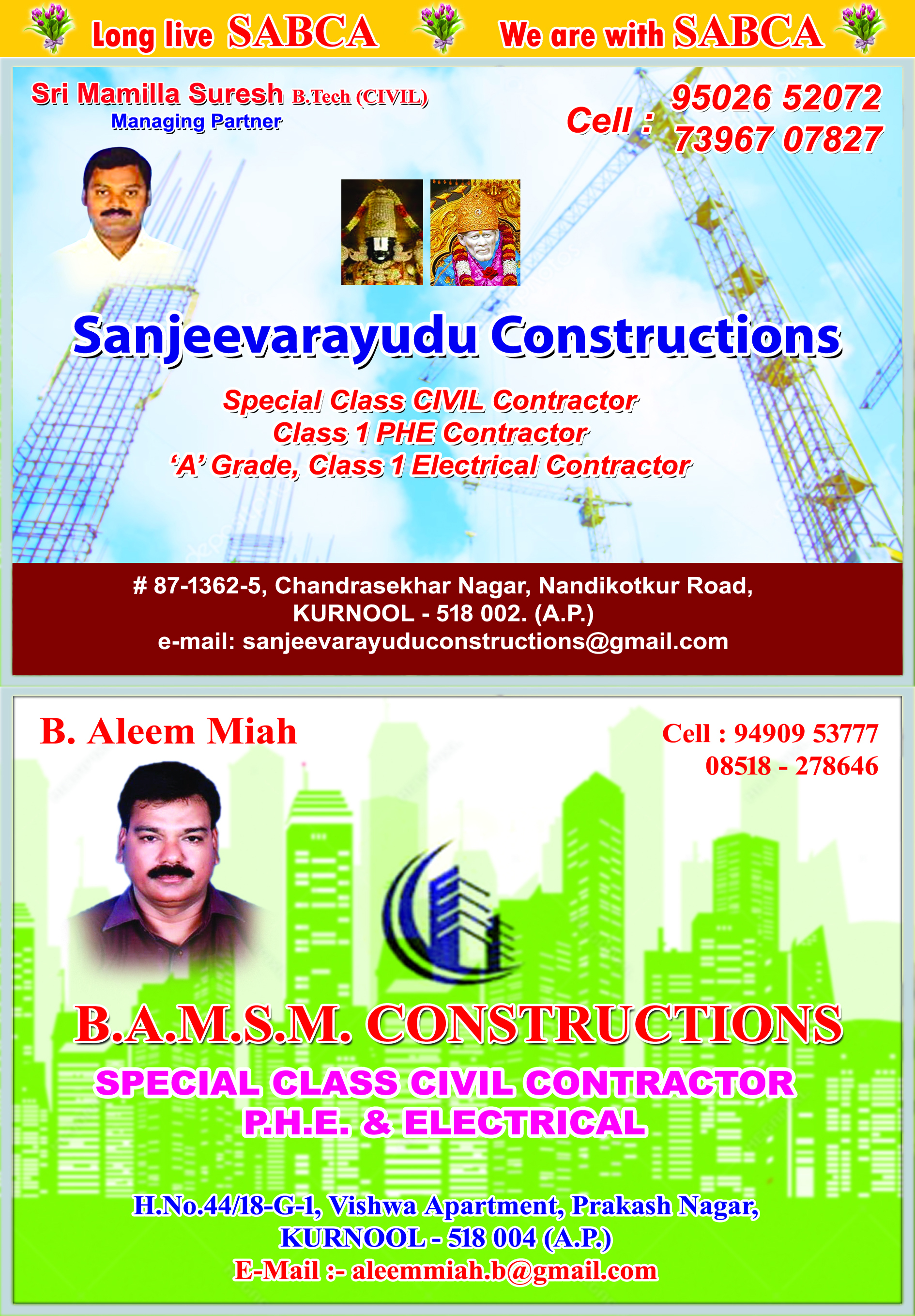 Long live SABCA We are with SABCA

Sri Mamilla Suresh B.Tech (CIVIL)
Managing Partner

Cell : 95026 52072
73967 07827

Sanjeevarayudu Constructions

Special Class CIVIL Contractor
Class 1 PHE Contractor
'A' Grade, Class 1 Electrical Contractor

# 87-1362-5, Chandrasekhar Nagar, Nandikotkur Road,
KURNOOL - 518 002. (A.P.)
e-mail: sanjeevarayuduconstructions@gmail.com

B. Aleem Miah

Cell : 94909 53777
08518 - 278646

B.A.M.S.M. CONSTRUCTIONS

SPECIAL CLASS CIVIL CONTRACTOR
P.H.E. & ELECTRICAL

H.No.44/18-G-1, Vishwa Apartment, Prakash Nagar,
KURNOOL - 518 004 (A.P.)
E-Mail :- aleemmiah.b@gmail.com